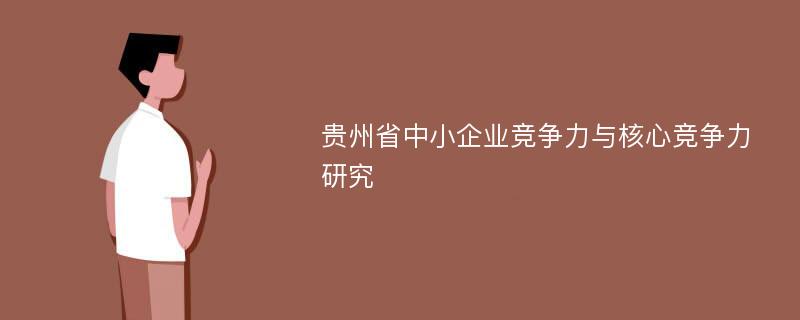 贵州省中小企业竞争力与核心竞争力研究